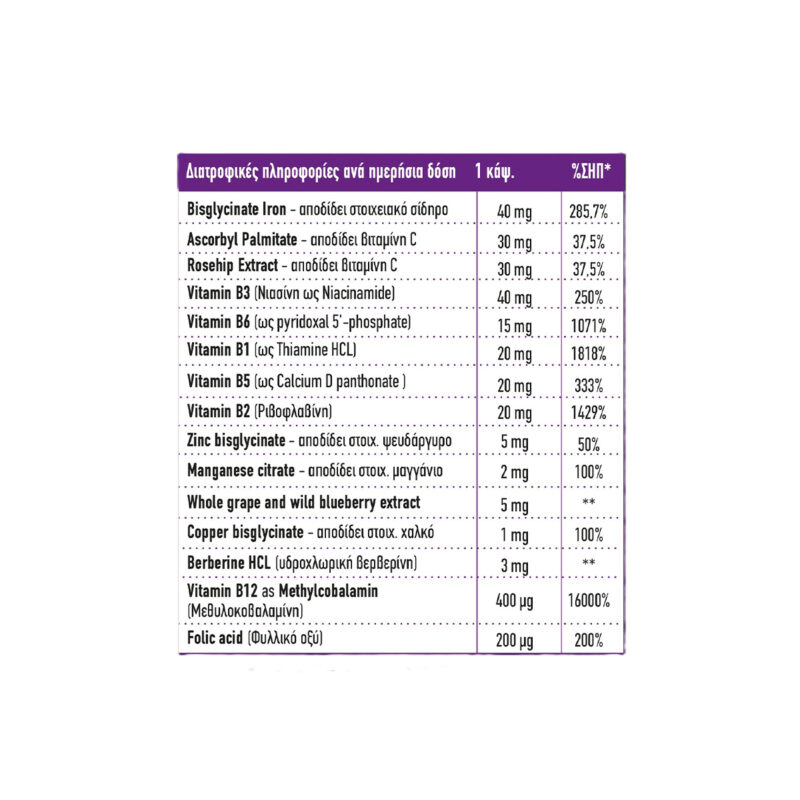 | Διατροφικές πληροφορίες ανά ημερήσια δόση | 1 κάψ. | %ΣΗΠ* |
|---|---|---|
| Bisglycinate Iron - αποδίδει στοιχειακό σίδηρο | 40 mg | 285,7% |
| Ascorbyl Palmitate - αποδίδει βιταμίνη C | 30 mg | 37,5% |
| Rosehip Extract - αποδίδει βιταμίνη C | 30 mg | 37,5% |
| Vitamin B3 (Νιασίνη ως Niacinamide) | 40 mg | 250% |
| Vitamin B6 (ως pyridoxal 5'-phosphate) | 15 mg | 1071% |
| Vitamin B1 (ως Thiamine HCL) | 20 mg | 1818% |
| Vitamin B5 (ως Calcium D panthonate ) | 20 mg | 333% |
| Vitamin B2 (Ριβοφλαβίνη) | 20 mg | 1429% |
| Zinc bisglycinate - αποδίδει στοιχ. ψευδάργυρο | 5 mg | 50% |
| Manganese citrate - αποδίδει στοιχ. μαγγάνιο | 2 mg | 100% |
| Whole grape and wild blueberry extract | 5 mg | ** |
| Copper bisglycinate - αποδίδει στοιχ. χαλκό | 1 mg | 100% |
| Berberine HCL (υδροχλωρική βερβερίνη) | 3 mg | ** |
| Vitamin B12 as Methylcobalamin (Μεθυλοκοβαλαμίνη) | 400 μg | 16000% |
| Folic acid (Φυλλικό οξύ) | 200 μg | 200% |